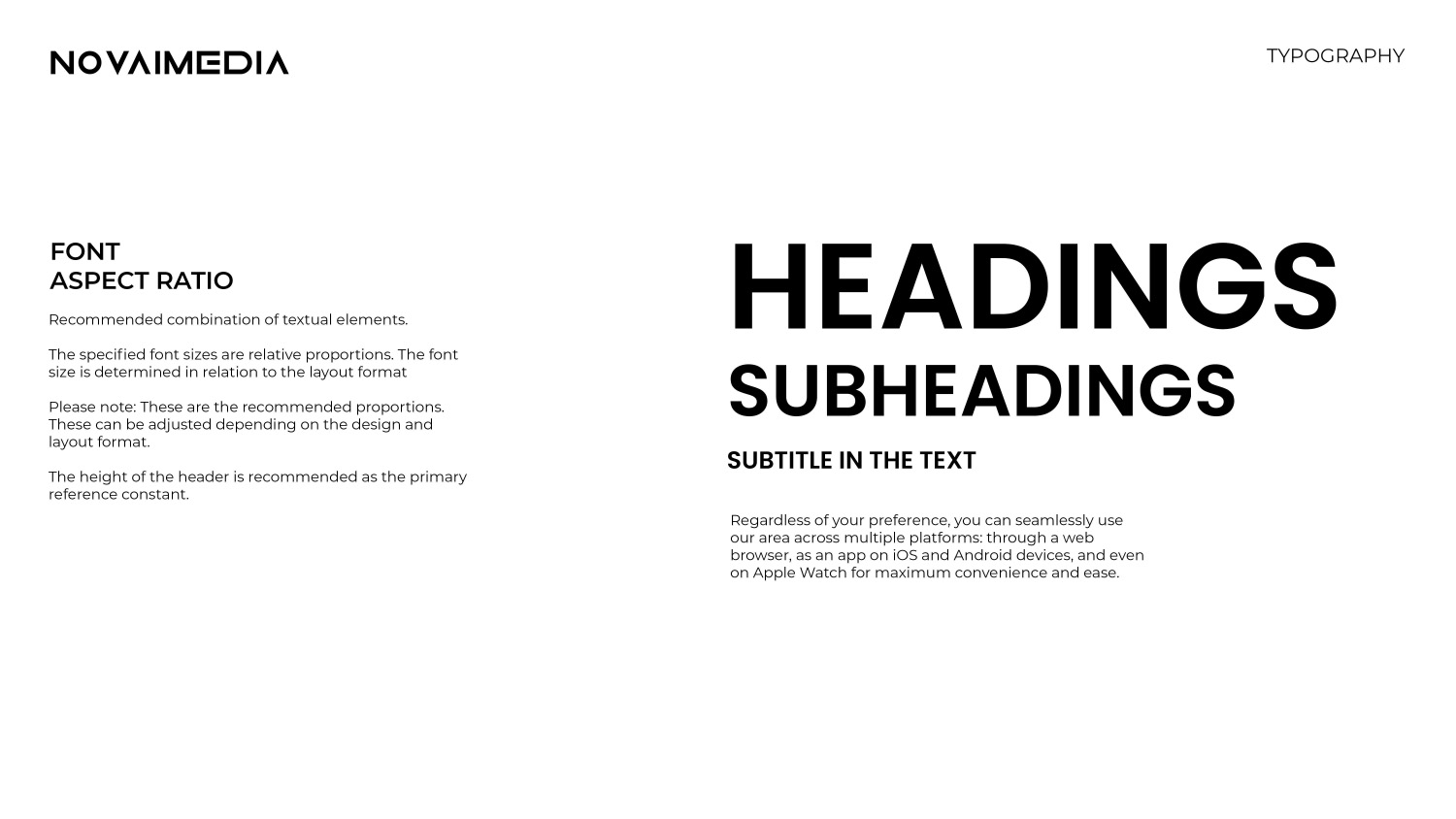 NOVAIMEDIA

TYPOGRAPHY

FONT
ASPECT RATIO

Recommended combination of textual elements.

The specified font sizes are relative proportions. The font size is determined in relation to the layout format

Please note: These are the recommended proportions. These can be adjusted depending on the design and layout format.

The height of the header is recommended as the primary reference constant.

HEADINGS

SUBHEADINGS

SUBTITLE IN THE TEXT

Regardless of your preference, you can seamlessly use our area across multiple platforms: through a web browser, as an app on iOS and Android devices, and even on Apple Watch for maximum convenience and ease.